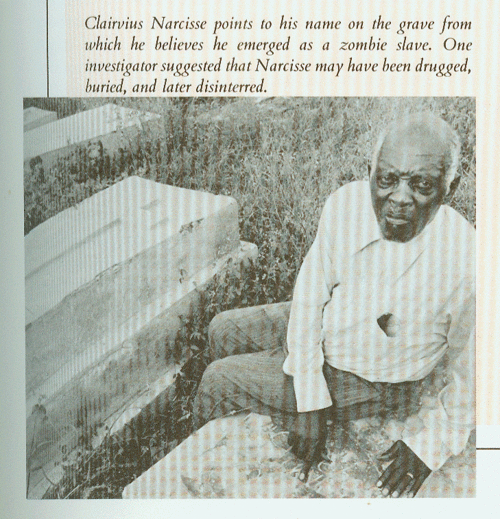 Clairvius Narcisse points to his name on the grave from which he believes he emerged as a zombie slave. One investigator suggested that Narcisse may have been drugged, buried, and later disinterred.